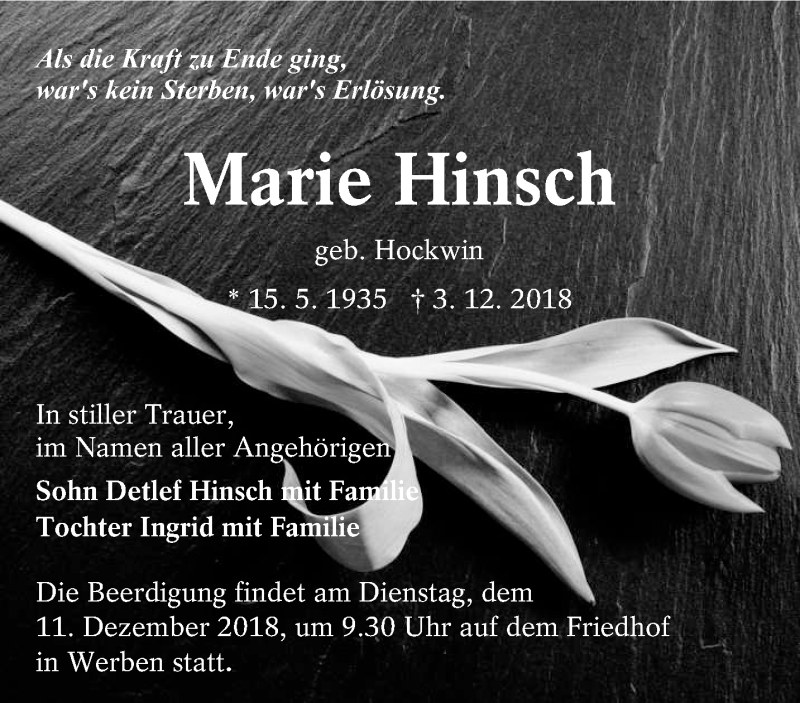 Als die Kraft zu Ende ging,
war's kein Sterben, war's Erlösung.

Marie Hinsch

geb. Hockwin

* 15. 5. 1935 † 3. 12. 2018

In stiller Trauer,
im Namen aller Angehörigen

Sohn Detlef Hinsch mit Familie
Tochter Ingrid mit Familie

Die Beerdigung findet am Dienstag, dem 11. Dezember 2018, um 9.30 Uhr auf dem Friedhof in Werben statt.